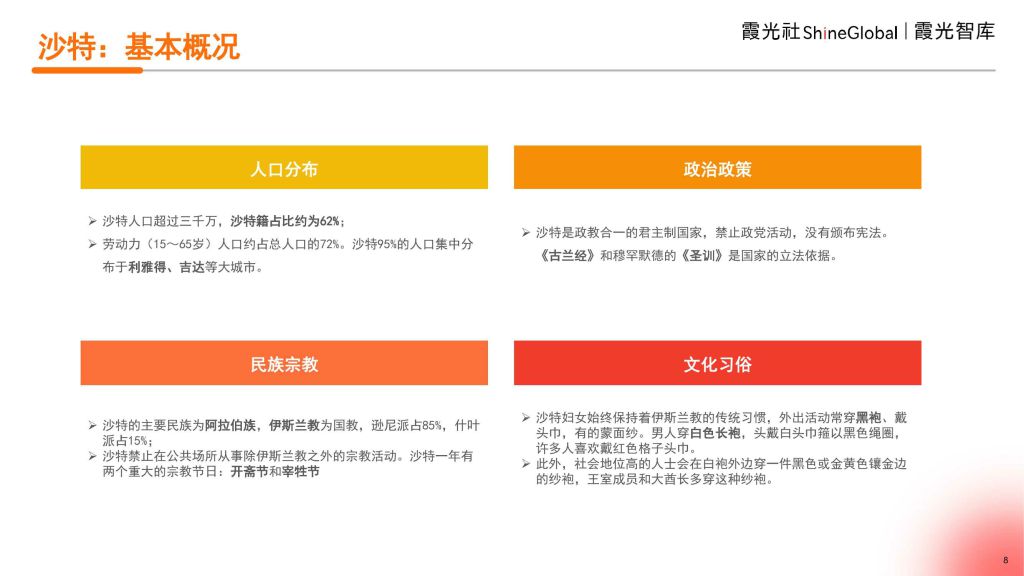 沙特：基本概况

霞光社ShineGlobal | 霞光智库

人口分布

➢ 沙特人口超过三千万，沙特籍占比约为62%；
➢ 劳动力（15～65岁）人口约占总人口的72%。沙特95%的人口集中分布于利雅得、吉达等大城市。

政治政策

➢ 沙特是政教合一的君主制国家，禁止政党活动，没有颁布宪法。《古兰经》和穆罕默德的《圣训》是国家的立法依据。

民族宗教

➢ 沙特的主要民族为阿拉伯族，伊斯兰教为国教，逊尼派占85%，什叶派占15%；
➢ 沙特禁止在公共场所从事除伊斯兰教之外的宗教活动。沙特一年有两个重大的宗教节日：开斋节和宰牲节

文化习俗

➢ 沙特妇女始终保持着伊斯兰教的传统习惯，外出活动常穿黑袍、戴头巾，有的蒙面纱。男人穿白色长袍，头戴白头巾箍以黑色绳圈，许多人喜欢戴红色格子头巾。
➢ 此外，社会地位高的人士会在白袍外边穿一件黑色或金黄色镶金边的纱袍，王室成员和大酋长多穿这种纱袍。

8